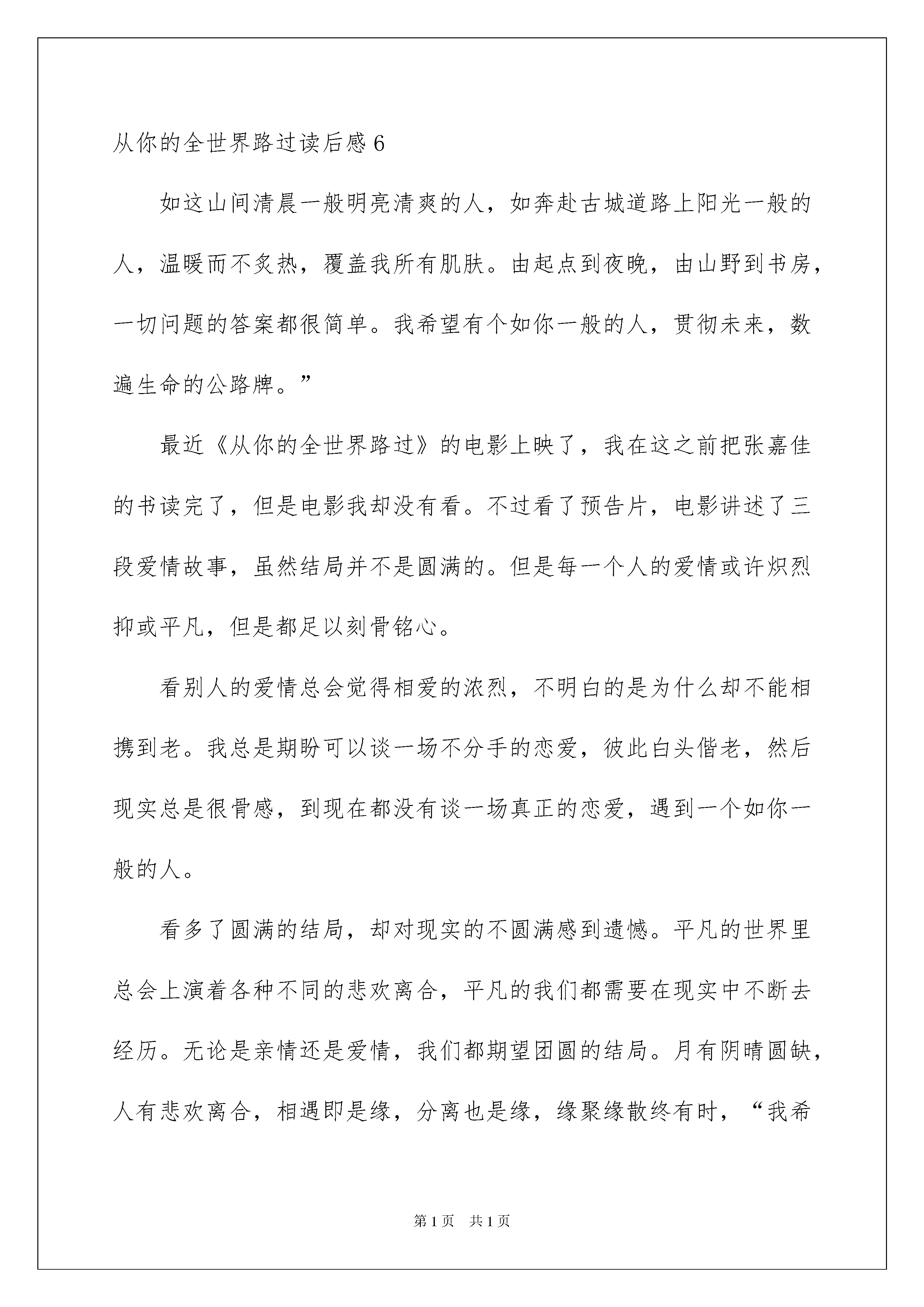 从你的全世界路过读后感 6

如这山间清晨一般明亮清爽的人，如奔赴古城道路上阳光一般的人，温暖而不炙热，覆盖我所有肌肤。由起点到夜晚，由山野到书房，一切问题的答案都很简单。我希望有个如你一般的人，贯彻未来，数遍生命的公路牌。”

最近《从你的全世界路过》的电影上映了，我在这之前把张嘉佳的书读完了，但是电影我却没有看。不过看了预告片，电影讲述了三段爱情故事，虽然结局并不是圆满的。但是每一个人的爱情或许炽烈抑或平凡，但是都足以刻骨铭心。

看别人的爱情总会觉得相爱的浓烈，不明白的是为什么却不能相携到老。我总是期盼可以谈一场不分手的恋爱，彼此白头偕老，然后现实总是很骨感，到现在都没有谈一场真正的恋爱，遇到一个如你一般的人。

看多了圆满的结局，却对现实的不圆满感到遗憾。平凡的世界里总会上演着各种不同的悲欢离合，平凡的我们都需要在现实中不断去经历。无论是亲情还是爱情，我们都期望团圆的结局。月有阴晴圆缺，人有悲欢离合，相遇即是缘，分离也是缘，缘聚缘散终有时，“我希

第 1 页　共 1 页